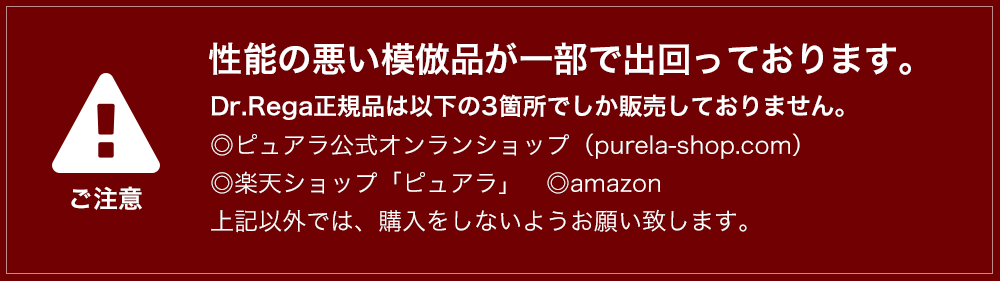 ご注意

性能の悪い模倣品が一部で出回っております。

Dr.Rega正規品は以下の3箇所でしか販売しておりません。

◎ピュアラ公式オンランショップ（purela-shop.com）
◎楽天ショップ「ピュアラ」　◎amazon

上記以外では、購入をしないようお願い致します。